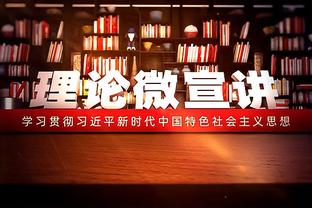 理论微宣讲

学习贯彻习近平新时代中国特色社会主义思想